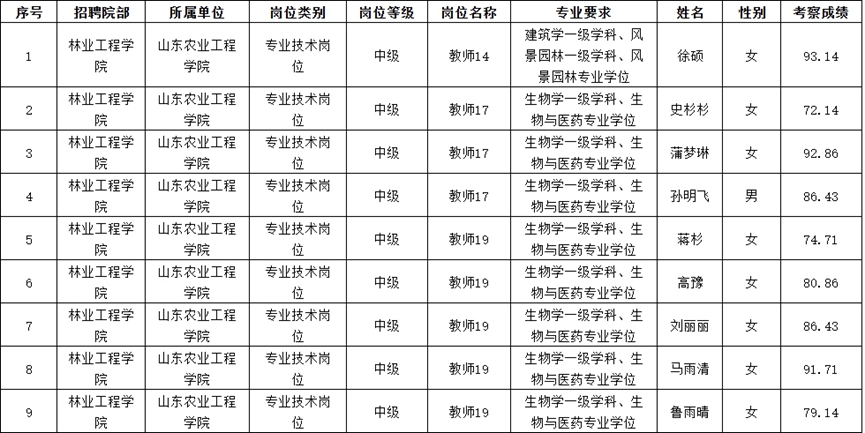 | 序号 | 招聘院部 | 所属单位 | 岗位类别 | 岗位等级 | 岗位名称 | 专业要求 | 姓名 | 性别 | 考察成绩 |
|---|---|---|---|---|---|---|---|---|---|
| 1 | 林业工程学院 | 山东农业工程学院 | 专业技术岗位 | 中级 | 教师14 | 建筑学一级学科、风景园林一级学科、风景园林专业学位 | 徐硕 | 女 | 93.14 |
| 2 | 林业工程学院 | 山东农业工程学院 | 专业技术岗位 | 中级 | 教师17 | 生物学一级学科、生物与医药专业学位 | 史杉杉 | 女 | 72.14 |
| 3 | 林业工程学院 | 山东农业工程学院 | 专业技术岗位 | 中级 | 教师17 | 生物学一级学科、生物与医药专业学位 | 蒲梦琳 | 女 | 92.86 |
| 4 | 林业工程学院 | 山东农业工程学院 | 专业技术岗位 | 中级 | 教师17 | 生物学一级学科、生物与医药专业学位 | 孙明飞 | 男 | 86.43 |
| 5 | 林业工程学院 | 山东农业工程学院 | 专业技术岗位 | 中级 | 教师19 | 生物学一级学科、生物与医药专业学位 | 蒋杉 | 女 | 74.71 |
| 6 | 林业工程学院 | 山东农业工程学院 | 专业技术岗位 | 中级 | 教师19 | 生物学一级学科、生物与医药专业学位 | 高豫 | 女 | 80.86 |
| 7 | 林业工程学院 | 山东农业工程学院 | 专业技术岗位 | 中级 | 教师19 | 生物学一级学科、生物与医药专业学位 | 刘丽丽 | 女 | 86.43 |
| 8 | 林业工程学院 | 山东农业工程学院 | 专业技术岗位 | 中级 | 教师19 | 生物学一级学科、生物与医药专业学位 | 马雨清 | 女 | 91.71 |
| 9 | 林业工程学院 | 山东农业工程学院 | 专业技术岗位 | 中级 | 教师19 | 生物学一级学科、生物与医药专业学位 | 鲁雨晴 | 女 | 79.14 |